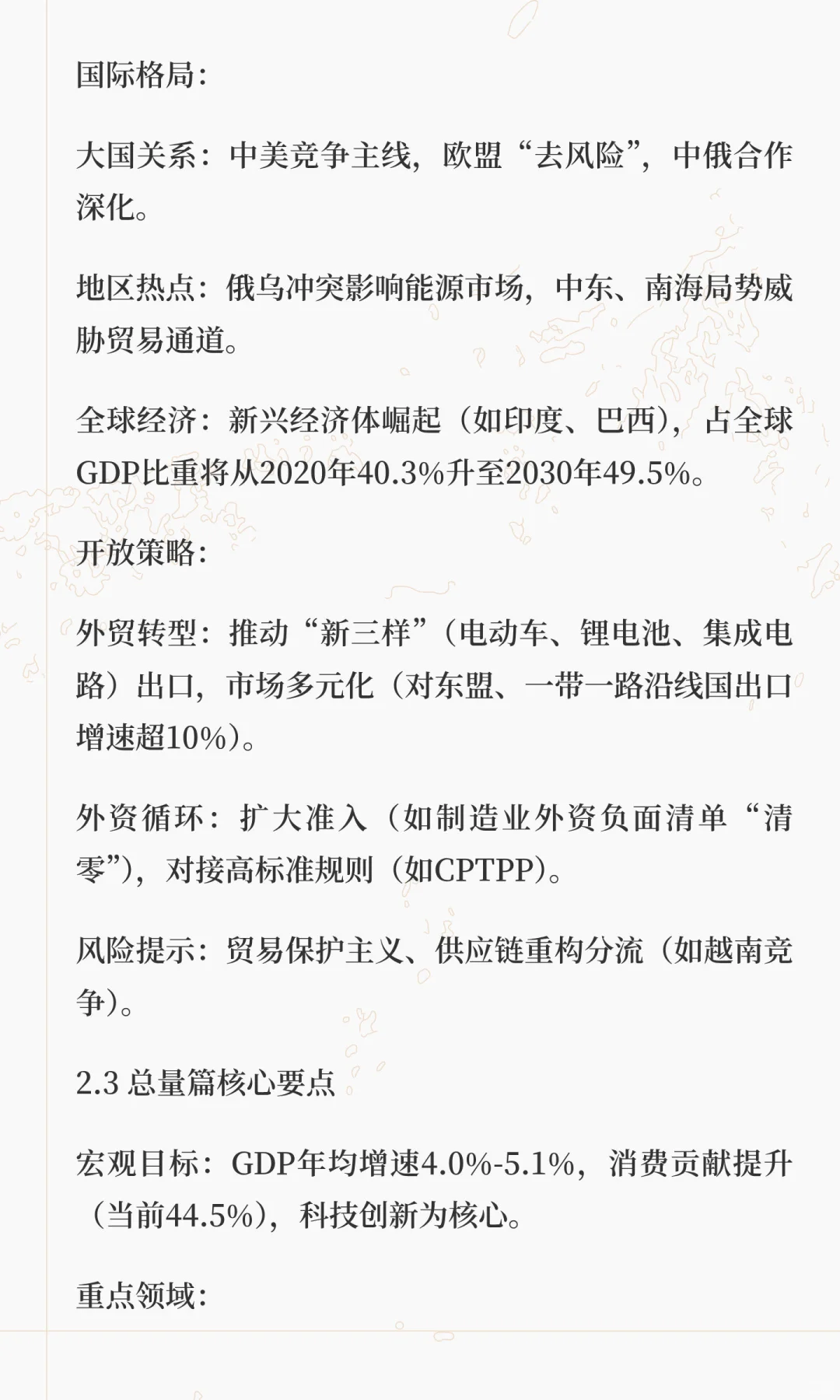 国际格局：

大国关系：中美竞争主线，欧盟“去风险”，中俄合作深化。

地区热点：俄乌冲突影响能源市场，中东、南海局势威胁贸易通道。

全球经济：新兴经济体崛起（如印度、巴西），占全球GDP比重将从2020年40.3%升至2030年49.5%。

开放策略：

外贸转型：推动“新三样”（电动车、锂电池、集成电路）出口，市场多元化（对东盟、一带一路沿线国出口增速超10%）。

外资循环：扩大准入（如制造业外资负面清单“清零”），对接高标准规则（如CPTPP）。

风险提示：贸易保护主义、供应链重构分流（如越南竞争）。

2.3 总量篇核心要点

宏观目标：GDP年均增速4.0%-5.1%，消费贡献提升（当前44.5%），科技创新为核心。

重点领域：